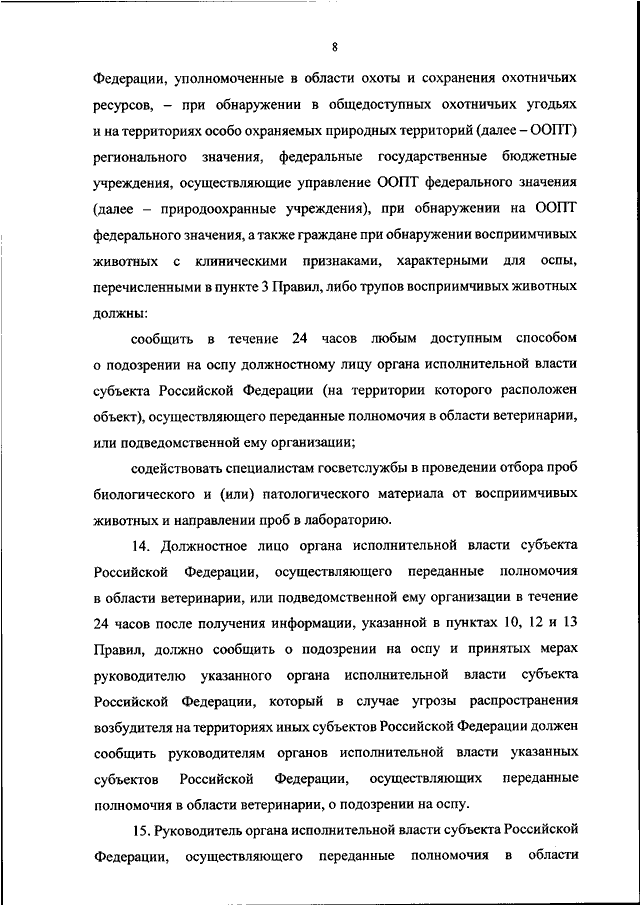 8

Федерации, уполномоченные в области охоты и сохранения охотничьих ресурсов, – при обнаружении в общедоступных охотничьих угодьях и на территориях особо охраняемых природных территорий (далее – ООПТ) регионального значения, федеральные государственные бюджетные учреждения, осуществляющие управление ООПТ федерального значения (далее – природоохранные учреждения), при обнаружении на ООПТ федерального значения, а также граждане при обнаружении восприимчивых животных с клиническими признаками, характерными для оспы, перечисленными в пункте 3 Правил, либо трупов восприимчивых животных должны:

сообщить в течение 24 часов любым доступным способом о подозрении на оспу должностному лицу органа исполнительной власти субъекта Российской Федерации (на территории которого расположен объект), осуществляющего переданные полномочия в области ветеринарии, или подведомственной ему организации;

содействовать специалистам госветслужбы в проведении отбора проб биологического и (или) патологического материала от восприимчивых животных и направлении проб в лабораторию.

14. Должностное лицо органа исполнительной власти субъекта Российской Федерации, осуществляющего переданные полномочия в области ветеринарии, или подведомственной ему организации в течение 24 часов после получения информации, указанной в пунктах 10, 12 и 13 Правил, должно сообщить о подозрении на оспу и принятых мерах руководителю указанного органа исполнительной власти субъекта Российской Федерации, который в случае угрозы распространения возбудителя на территориях иных субъектов Российской Федерации должен сообщить руководителям органов исполнительной власти указанных субъектов Российской Федерации, осуществляющих переданные полномочия в области ветеринарии, о подозрении на оспу.

15. Руководитель органа исполнительной власти субъекта Российской Федерации, осуществляющего переданные полномочия в области